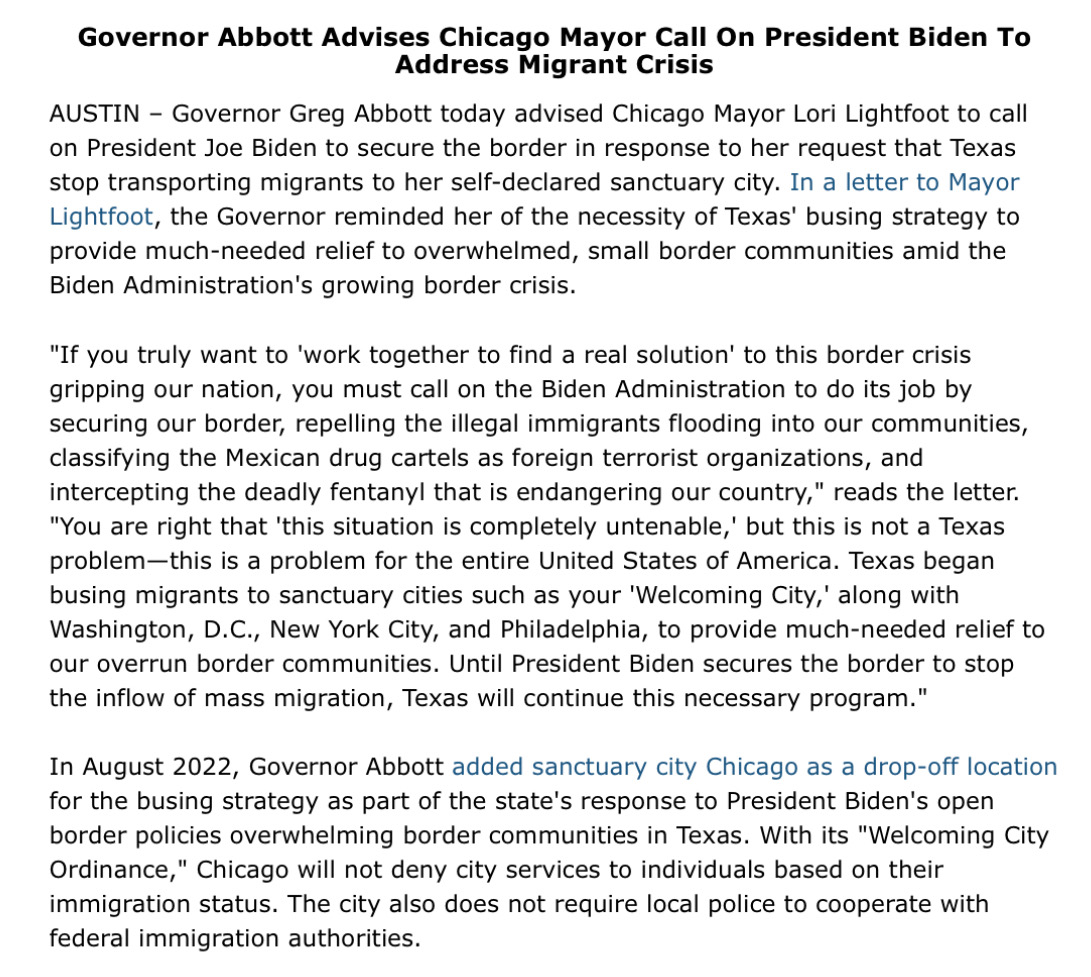 Governor Abbott Advises Chicago Mayor Call On President Biden To Address Migrant Crisis

AUSTIN – Governor Greg Abbott today advised Chicago Mayor Lori Lightfoot to call on President Joe Biden to secure the border in response to her request that Texas stop transporting migrants to her self-declared sanctuary city. In a letter to Mayor Lightfoot, the Governor reminded her of the necessity of Texas' busing strategy to provide much-needed relief to overwhelmed, small border communities amid the Biden Administration's growing border crisis.

"If you truly want to 'work together to find a real solution' to this border crisis gripping our nation, you must call on the Biden Administration to do its job by securing our border, repelling the illegal immigrants flooding into our communities, classifying the Mexican drug cartels as foreign terrorist organizations, and intercepting the deadly fentanyl that is endangering our country," reads the letter. "You are right that 'this situation is completely untenable,' but this is not a Texas problem—this is a problem for the entire United States of America. Texas began busing migrants to sanctuary cities such as your 'Welcoming City,' along with Washington, D.C., New York City, and Philadelphia, to provide much-needed relief to our overrun border communities. Until President Biden secures the border to stop the inflow of mass migration, Texas will continue this necessary program."

In August 2022, Governor Abbott added sanctuary city Chicago as a drop-off location for the busing strategy as part of the state's response to President Biden's open border policies overwhelming border communities in Texas. With its "Welcoming City Ordinance," Chicago will not deny city services to individuals based on their immigration status. The city also does not require local police to cooperate with federal immigration authorities.